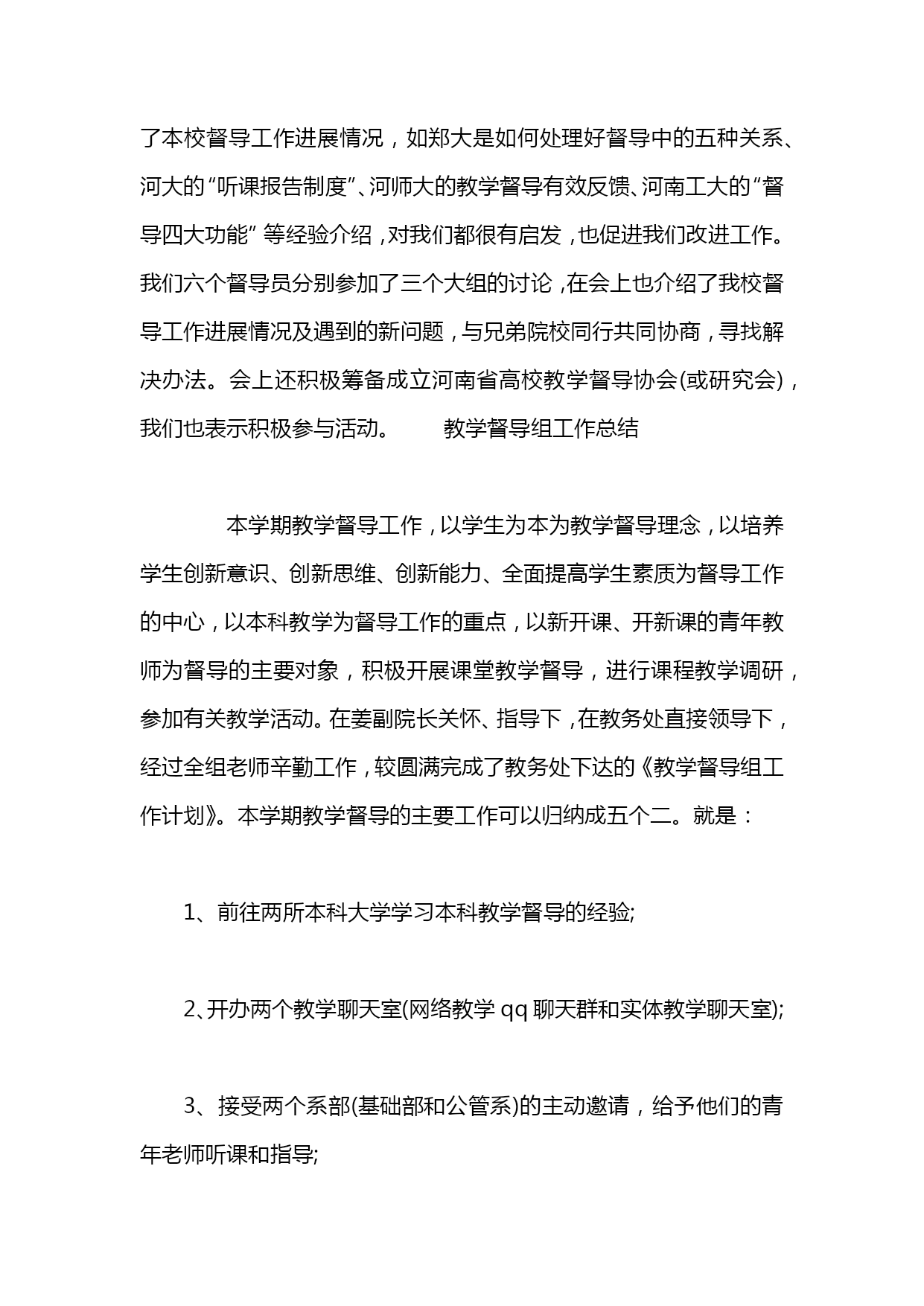 了本校督导工作进展情况，如郑大是如何处理好督导中的五种关系、河大的“听课报告制度”、河师大的教学督导有效反馈、河南工大的“督导四大功能”等经验介绍，对我们都很有启发，也促进我们改进工作。我们六个督导员分别参加了三个大组的讨论，在会上也介绍了我校督导工作进展情况及遇到的新问题，与兄弟院校同行共同协商，寻找解决办法。会上还积极筹备成立河南省高校教学督导协会(或研究会)，我们也表示积极参与活动。　　教学督导组工作总结

本学期教学督导工作，以学生为本为教学督导理念，以培养学生创新意识、创新思维、创新能力、全面提高学生素质为督导工作的中心，以本科教学为督导工作的重点，以新开课、开新课的青年教师为督导的主要对象，积极开展课堂教学督导，进行课程教学调研，参加有关教学活动。在姜副院长关怀、指导下，在教务处直接领导下，经过全组老师辛勤工作，较圆满完成了教务处下达的《教学督导组工作计划》。本学期教学督导的主要工作可以归纳成五个二。就是：

1、前往两所本科大学学习本科教学督导的经验;

2、开办两个教学聊天室(网络教学 qq 聊天群和实体教学聊天室);

3、接受两个系部(基础部和公管系)的主动邀请，给予他们的青年老师听课和指导;